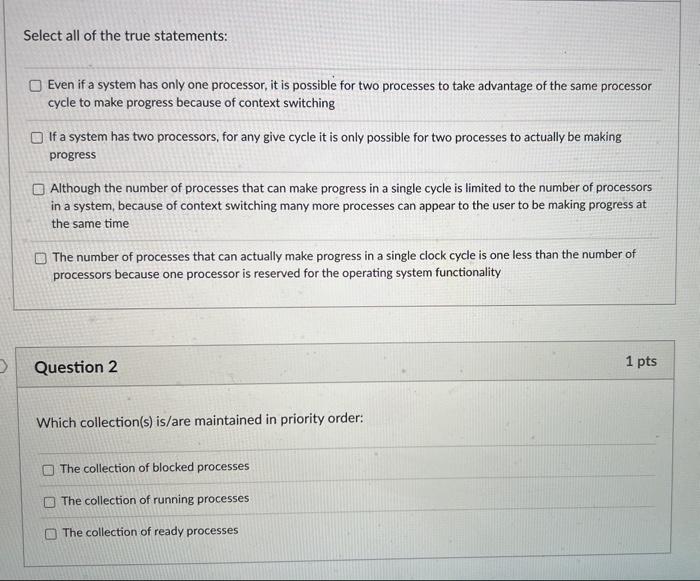 Select all of the true statements:

☐ Even if a system has only one processor, it is possible for two processes to take advantage of the same processor cycle to make progress because of context switching

☐ If a system has two processors, for any give cycle it is only possible for two processes to actually be making progress

☐ Although the number of processes that can make progress in a single cycle is limited to the number of processors in a system, because of context switching many more processes can appear to the user to be making progress at the same time

☐ The number of processes that can actually make progress in a single clock cycle is one less than the number of processors because one processor is reserved for the operating system functionality

Question 2

1 pts

Which collection(s) is/are maintained in priority order:

☐ The collection of blocked processes

☐ The collection of running processes

☐ The collection of ready processes